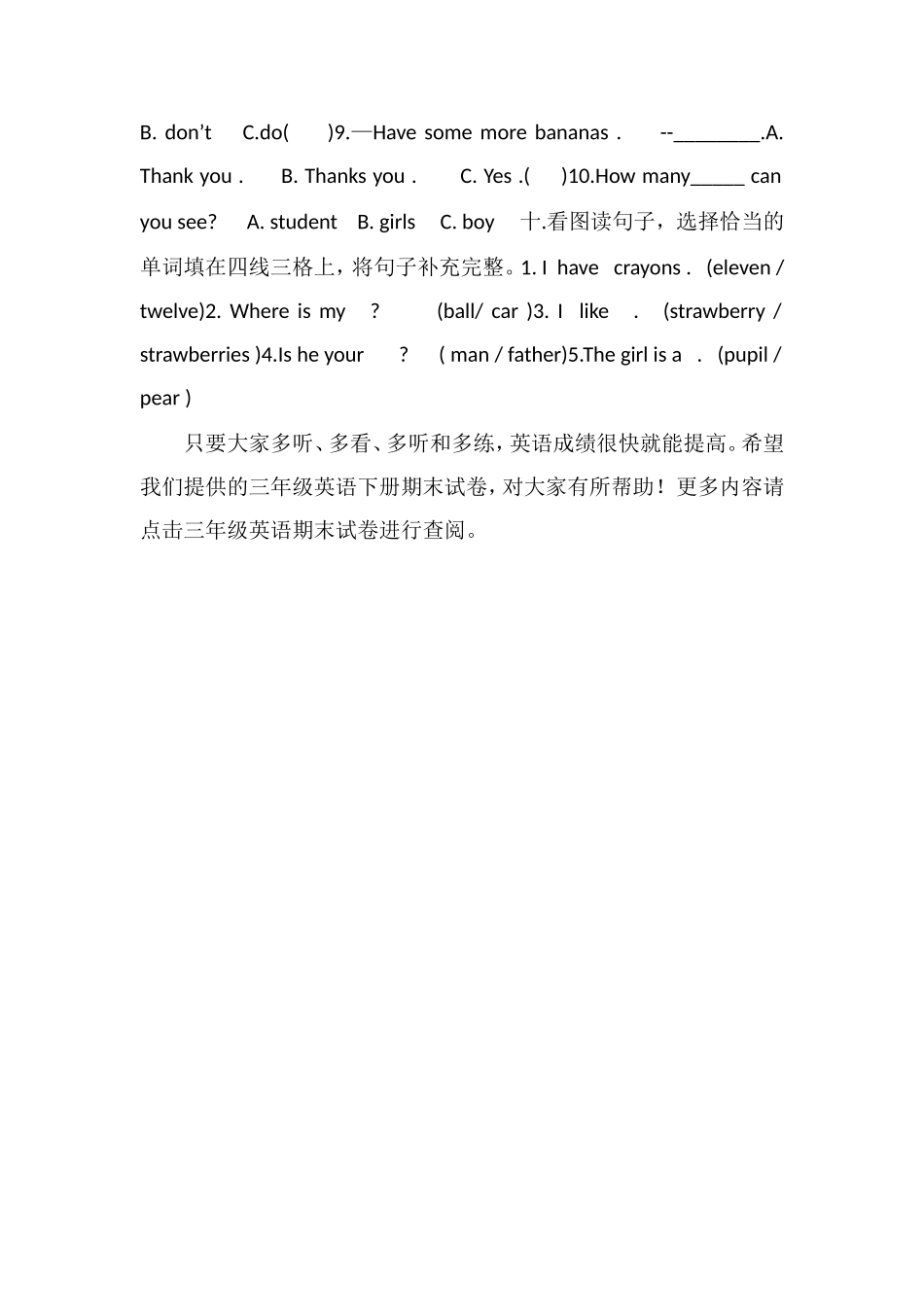 B. don’t C.do( )9.—Have some more bananas . --________.A. Thank you . B. Thanks you . C. Yes .( )10.How many_____ can you see? A. student B. girls C. boy 十.看图读句子，选择恰当的单词填在四线三格上，将句子补充完整。1. I have crayons . (eleven / twelve)2. Where is my ? (ball/ car )3. I like . (strawberry / strawberries )4.Is he your ? ( man / father)5.The girl is a . (pupil / pear )

只要大家多听、多看、多听和多练，英语成绩很快就能提高。希望我们提供的三年级英语下册期末试卷，对大家有所帮助！更多内容请点击三年级英语期末试卷进行查阅。